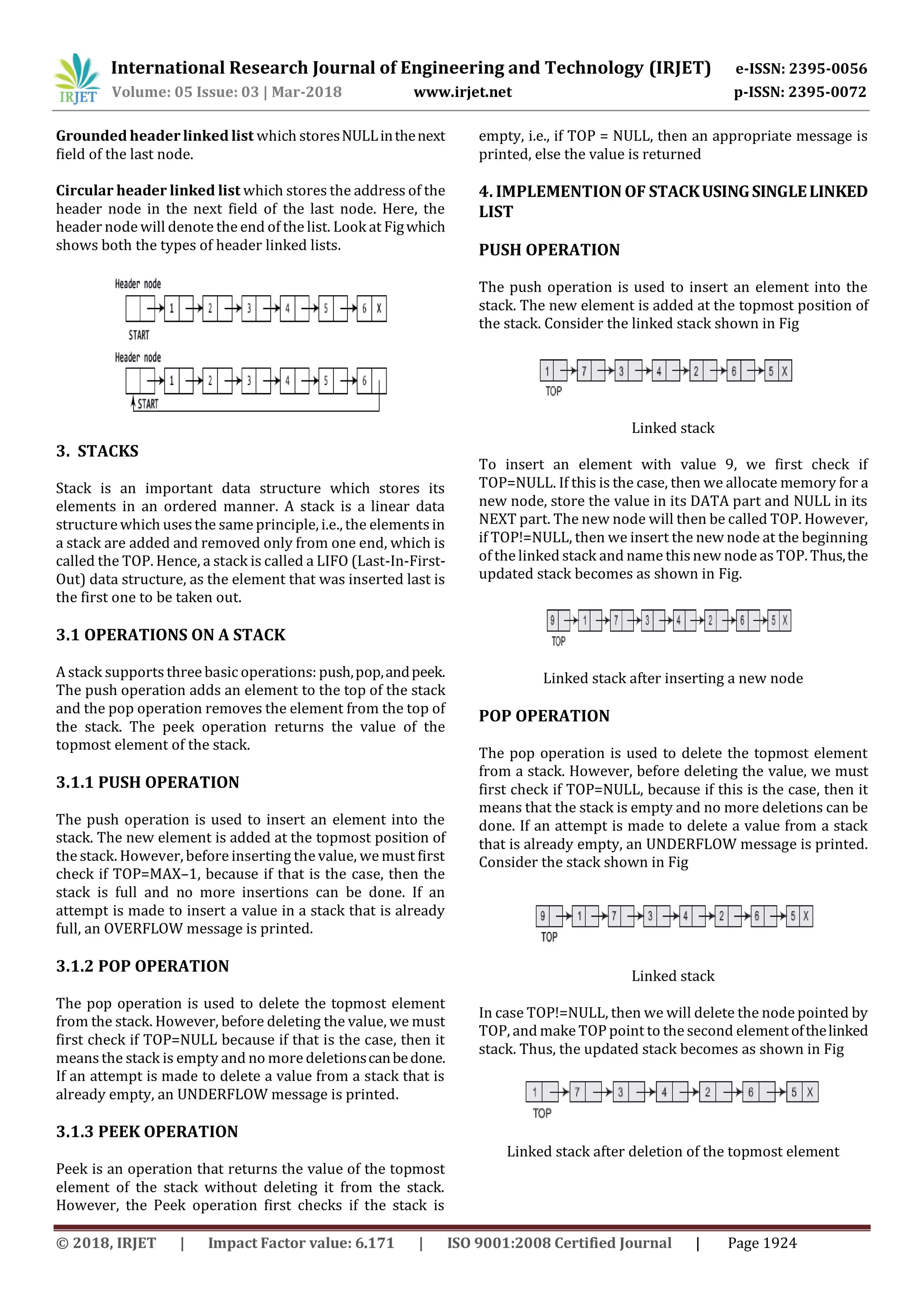 IRJET International Research Journal of Engineering and Technology (IRJET) e-ISSN: 2395-0056
Volume: 05 Issue: 03 | Mar-2018 www.irjet.net p-ISSN: 2395-0072

**Grounded header linked list** which stores NULL in the next field of the last node.

**Circular header linked list** which stores the address of the header node in the next field of the last node. Here, the header node will denote the end of the list. Look at Fig which shows both the types of header linked lists.

Header node
1 2 3 4 5 6 X
START
Header node
1 2 3 4 5 6
START

3. STACKS

Stack is an important data structure which stores its elements in an ordered manner. A stack is a linear data structure which uses the same principle, i.e., the elements in a stack are added and removed only from one end, which is called the TOP. Hence, a stack is called a LIFO (Last-In-First-Out) data structure, as the element that was inserted last is the first one to be taken out.

3.1 OPERATIONS ON A STACK

A stack supports three basic operations: push, pop, and peek. The push operation adds an element to the top of the stack and the pop operation removes the element from the top of the stack. The peek operation returns the value of the topmost element of the stack.

3.1.1 PUSH OPERATION

The push operation is used to insert an element into the stack. The new element is added at the topmost position of the stack. However, before inserting the value, we must first check if TOP=MAX–1, because if that is the case, then the stack is full and no more insertions can be done. If an attempt is made to insert a value in a stack that is already full, an OVERFLOW message is printed.

3.1.2 POP OPERATION

The pop operation is used to delete the topmost element from the stack. However, before deleting the value, we must first check if TOP=NULL because if that is the case, then it means the stack is empty and no more deletions can be done. If an attempt is made to delete a value from a stack that is already empty, an UNDERFLOW message is printed.

3.1.3 PEEK OPERATION

Peek is an operation that returns the value of the topmost element of the stack without deleting it from the stack. However, the Peek operation first checks if the stack is empty, i.e., if TOP = NULL, then an appropriate message is printed, else the value is returned

4. IMPLEMENTION OF STACK USING SINGLE LINKED LIST

PUSH OPERATION

The push operation is used to insert an element into the stack. The new element is added at the topmost position of the stack. Consider the linked stack shown in Fig

1 7 3 4 2 6 5 X
TOP

Linked stack

To insert an element with value 9, we first check if TOP=NULL. If this is the case, then we allocate memory for a new node, store the value in its DATA part and NULL in its NEXT part. The new node will then be called TOP. However, if TOP!=NULL, then we insert the new node at the beginning of the linked stack and name this new node as TOP. Thus, the updated stack becomes as shown in Fig.

9 1 7 3 4 2 6 5 X
TOP

Linked stack after inserting a new node

POP OPERATION

The pop operation is used to delete the topmost element from a stack. However, before deleting the value, we must first check if TOP=NULL, because if this is the case, then it means that the stack is empty and no more deletions can be done. If an attempt is made to delete a value from a stack that is already empty, an UNDERFLOW message is printed. Consider the stack shown in Fig

9 1 7 3 4 2 6 5 X
TOP

Linked stack

In case TOP!=NULL, then we will delete the node pointed by TOP, and make TOP point to the second element of the linked stack. Thus, the updated stack becomes as shown in Fig

1 7 3 4 2 6 5 X
TOP

Linked stack after deletion of the topmost element

© 2018, IRJET | Impact Factor value: 6.171 | ISO 9001:2008 Certified Journal | Page 1924